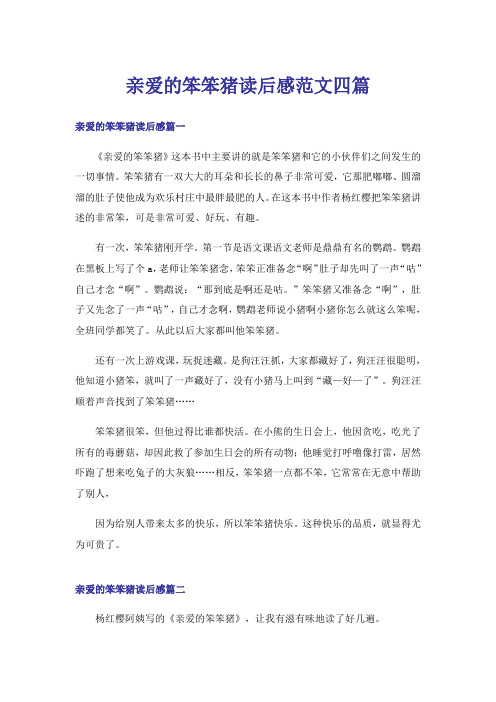 亲爱的笨笨猪读后感范文四篇

亲爱的笨笨猪读后感篇一

《亲爱的笨笨猪》这本书中主要讲的就是笨笨猪和它的小伙伴们之间发生的一切事情。笨笨猪有一双大大的耳朵和长长的鼻子非常可爱，它那肥嘟嘟、圆溜溜的肚子使他成为欢乐村庄中最胖最肥的人。在这本书中作者杨红樱把笨笨猪讲述的非常笨，可是非常可爱、好玩、有趣。

有一次，笨笨猪刚开学。第一节是语文课语文老师是鼎鼎有名的鹦鹉。鹦鹉在黑板上写了个 a，老师让笨笨猪念，笨笨正准备念“啊”肚子却先叫了一声“咕”自己才念“啊”。鹦鹉说：“那到底是啊还是咕。”笨笨猪又准备念“啊”，肚子又先念了一声“咕”，自己才念啊，鹦鹉老师说小猪啊小猪你怎么就这么笨呢，全班同学都笑了。从此以后大家都叫他笨笨猪。

还有一次上游戏课，玩捉迷藏。是狗汪汪抓，大家都藏好了，狗汪汪很聪明，他知道小猪笨，就叫了一声藏好了，没有小猪马上叫到“藏—好—了”。狗汪汪顺着声音找到了笨笨猪……

笨笨猪很笨，但他过得比谁都快活。在小熊的生日会上，他因贪吃，吃光了所有的毒蘑菇，却因此救了参加生日会的所有动物；他睡觉打呼噜像打雷，居然吓跑了想来吃兔子的大灰狼……相反，笨笨猪一点都不笨，它常常在无意中帮助了别人，

因为给别人带来太多的快乐，所以笨笨猪快乐。这种快乐的品质，就显得尤为可贵了。

亲爱的笨笨猪读后感篇二

杨红樱阿姨写的《亲爱的笨笨猪》，让我有滋有味地读了好几遍。